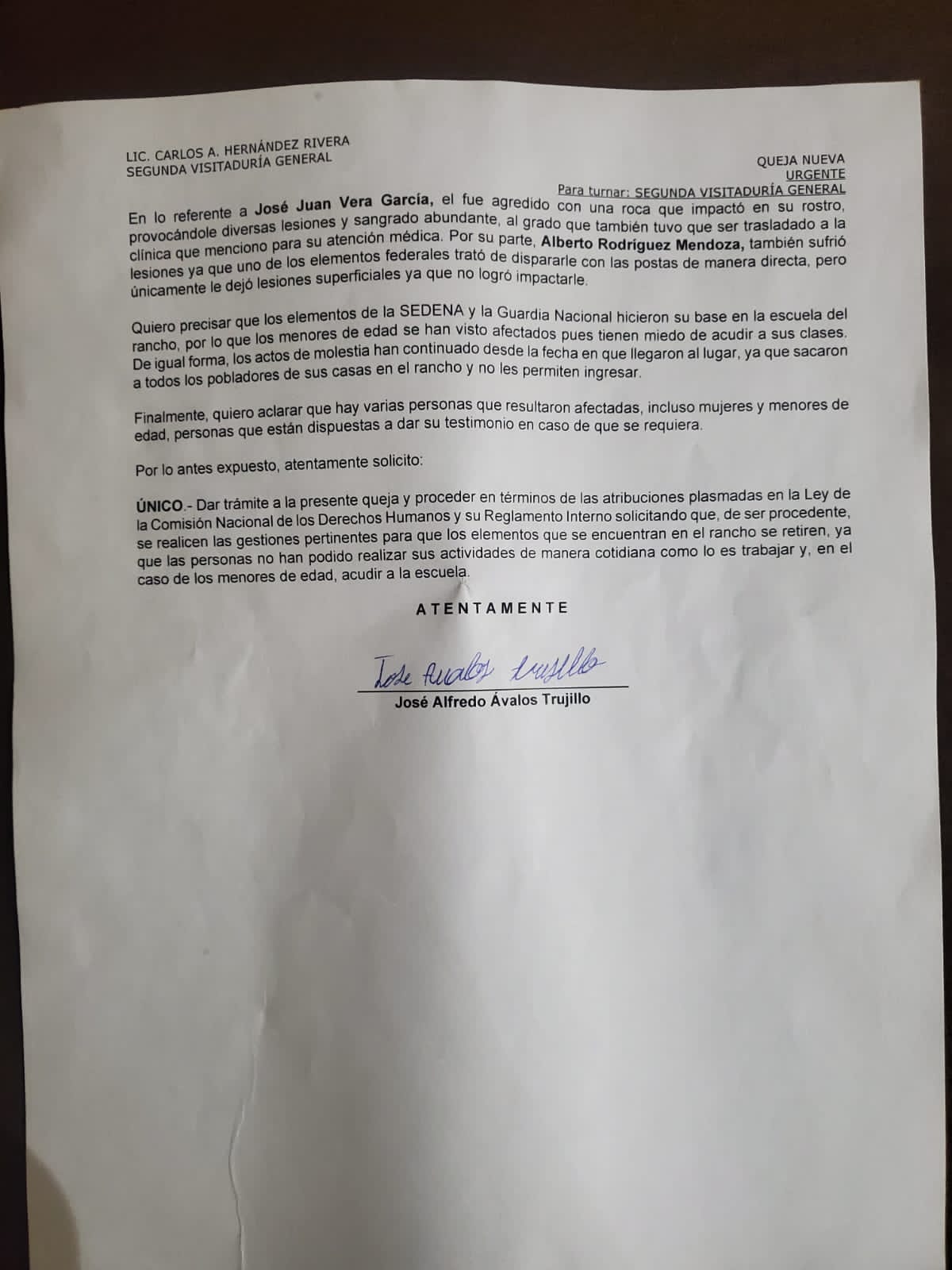 LIC. CARLOS A. HERNÁNDEZ RIVERA
SEGUNDA VISITADURÍA GENERAL

QUEJA NUEVA
URGENTE
Para turnar: SEGUNDA VISITADURÍA GENERAL

En lo referente a José Juan Vera García, el fue agredido con una roca que impactó en su rostro, provocándole diversas lesiones y sangrado abundante, al grado que también tuvo que ser trasladado a la clínica que menciono para su atención médica. Por su parte, Alberto Rodríguez Mendoza, también sufrió lesiones ya que uno de los elementos federales trató de dispararle con las postas de manera directa, pero únicamente le dejó lesiones superficiales ya que no logró impactarle.

Quiero precisar que los elementos de la SEDENA y la Guardia Nacional hicieron su base en la escuela del rancho, por lo que los menores de edad se han visto afectados pues tienen miedo de acudir a sus clases. De igual forma, los actos de molestia han continuado desde la fecha en que llegaron al lugar, ya que sacaron a todos los pobladores de sus casas en el rancho y no les permiten ingresar.

Finalmente, quiero aclarar que hay varias personas que resultaron afectadas, incluso mujeres y menores de edad, personas que están dispuestas a dar su testimonio en caso de que se requiera.

Por lo antes expuesto, atentamente solicito:

ÚNICO.- Dar trámite a la presente queja y proceder en términos de las atribuciones plasmadas en la Ley de la Comisión Nacional de los Derechos Humanos y su Reglamento Interno solicitando que, de ser procedente, se realicen las gestiones pertinentes para que los elementos que se encuentran en el rancho se retiren, ya que las personas no han podido realizar sus actividades de manera cotidiana como lo es trabajar y, en el caso de los menores de edad, acudir a la escuela.

ATENTAMENTE

Jose Avalos trujillo
José Alfredo Ávalos Trujillo